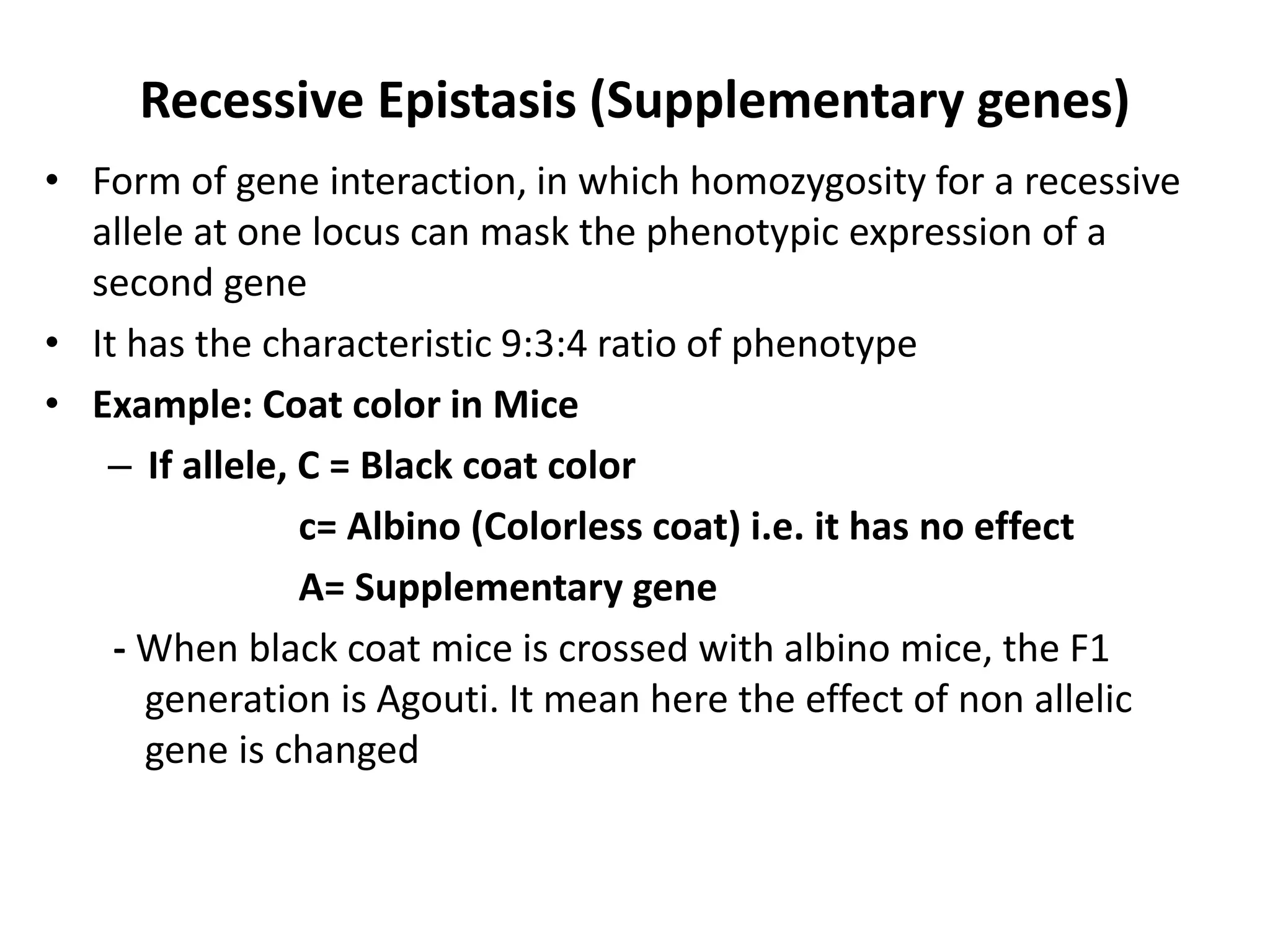 Recessive Epistasis (Supplementary genes)

• Form of gene interaction, in which homozygosity for a recessive allele at one locus can mask the phenotypic expression of a second gene

• It has the characteristic 9:3:4 ratio of phenotype

• Example: Coat color in Mice

– If allele, C = Black coat color

c= Albino (Colorless coat) i.e. it has no effect

A= Supplementary gene

- When black coat mice is crossed with albino mice, the F1 generation is Agouti. It mean here the effect of non allelic gene is changed